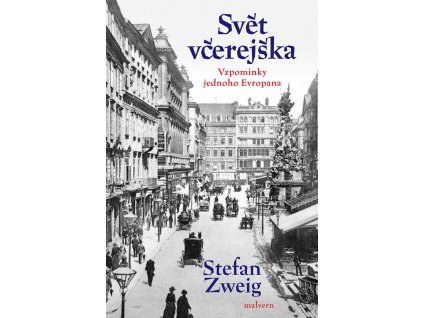 Svět včerejška

Vzpomínky jednoho Evropana

Stefan Zweig

malvern